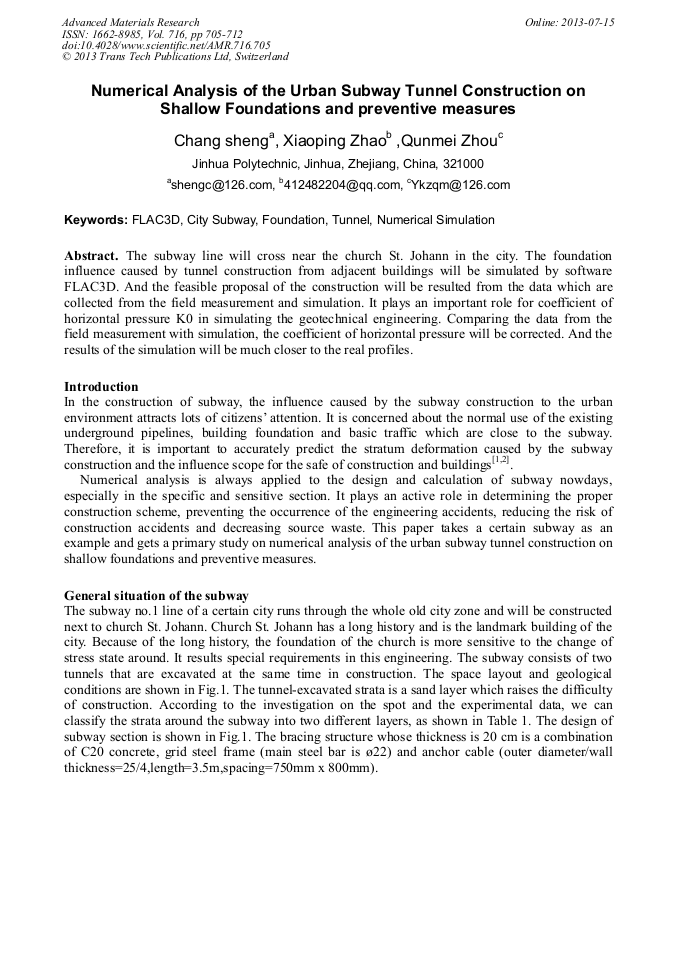 Advanced Materials Research
ISSN: 1662-8985, Vol. 716, pp 705-712
doi:10.4028/www.scientific.net/AMR.716.705
© 2013 Trans Tech Publications Ltd, Switzerland

Online: 2013-07-15

Numerical Analysis of the Urban Subway Tunnel Construction on Shallow Foundations and preventive measures

Chang sheng$^a$, Xiaoping Zhao$^b$ ,Qunmei Zhou$^c$

Jinhua Polytechnic, Jinhua, Zhejiang, China, 321000

$^a$shengc@126.com, $^b$412482204@qq.com, $^c$Ykzqm@126.com

Keywords: FLAC3D, City Subway, Foundation, Tunnel, Numerical Simulation

Abstract. The subway line will cross near the church St. Johann in the city. The foundation influence caused by tunnel construction from adjacent buildings will be simulated by software FLAC3D. And the feasible proposal of the construction will be resulted from the data which are collected from the field measurement and simulation. It plays an important role for coefficient of horizontal pressure K0 in simulating the geotechnical engineering. Comparing the data from the field measurement with simulation, the coefficient of horizontal pressure will be corrected. And the results of the simulation will be much closer to the real profiles.

Introduction
In the construction of subway, the influence caused by the subway construction to the urban environment attracts lots of citizens' attention. It is concerned about the normal use of the existing underground pipelines, building foundation and basic traffic which are close to the subway. Therefore, it is important to accurately predict the stratum deformation caused by the subway construction and the influence scope for the safe of construction and buildings$^{[1,2]}$.

Numerical analysis is always applied to the design and calculation of subway nowdays, especially in the specific and sensitive section. It plays an active role in determining the proper construction scheme, preventing the occurrence of the engineering accidents, reducing the risk of construction accidents and decreasing source waste. This paper takes a certain subway as an example and gets a primary study on numerical analysis of the urban subway tunnel construction on shallow foundations and preventive measures.

General situation of the subway
The subway no.1 line of a certain city runs through the whole old city zone and will be constructed next to church St. Johann. Church St. Johann has a long history and is the landmark building of the city. Because of the long history, the foundation of the church is more sensitive to the change of stress state around. It results special requirements in this engineering. The subway consists of two tunnels that are excavated at the same time in construction. The space layout and geological conditions are shown in Fig.1. The tunnel-excavated strata is a sand layer which raises the difficulty of construction. According to the investigation on the spot and the experimental data, we can classify the strata around the subway into two different layers, as shown in Table 1. The design of subway section is shown in Fig.1. The bracing structure whose thickness is 20 cm is a combination of C20 concrete, grid steel frame (main steel bar is ø22) and anchor cable (outer diameter/wall thickness=25/4,length=3.5m,spacing=750mm x 800mm).